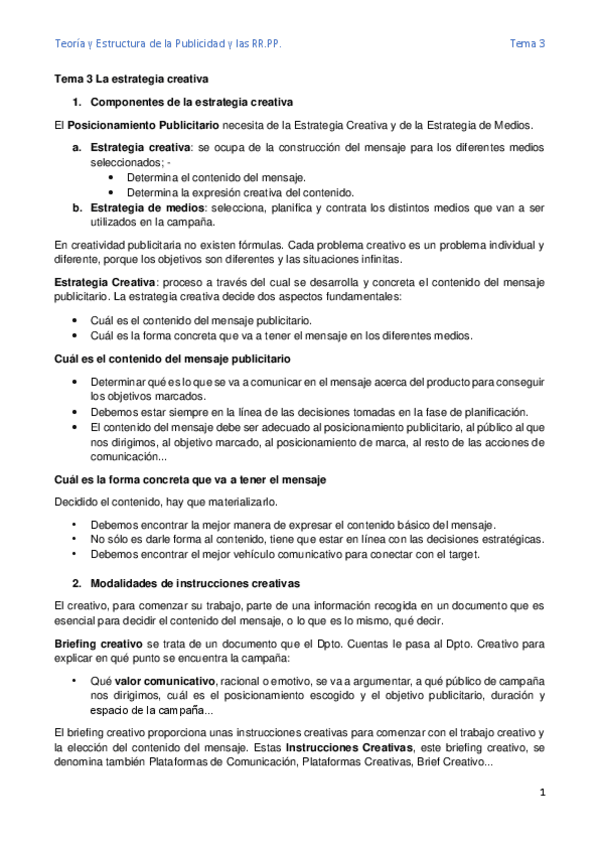 Teoría y Estructura de la Publicidad y las RR.PP. Tema 3

Tema 3 La estrategia creativa

1. Componentes de la estrategia creativa

El Posicionamiento Publicitario necesita de la Estrategia Creativa y de la Estrategia de Medios.

a. Estrategia creativa: se ocupa de la construcción del mensaje para los diferentes medios seleccionados; -
• Determina el contenido del mensaje.
• Determina la expresión creativa del contenido.
b. Estrategia de medios: selecciona, planifica y contrata los distintos medios que van a ser utilizados en la campaña.

En creatividad publicitaria no existen fórmulas. Cada problema creativo es un problema individual y diferente, porque los objetivos son diferentes y las situaciones infinitas.

Estrategia Creativa: proceso a través del cual se desarrolla y concreta el contenido del mensaje publicitario. La estrategia creativa decide dos aspectos fundamentales:

• Cuál es el contenido del mensaje publicitario.
• Cuál es la forma concreta que va a tener el mensaje en los diferentes medios.

Cuál es el contenido del mensaje publicitario

• Determinar qué es lo que se va a comunicar en el mensaje acerca del producto para conseguir los objetivos marcados.
• Debemos estar siempre en la línea de las decisiones tomadas en la fase de planificación.
• El contenido del mensaje debe ser adecuado al posicionamiento publicitario, al público al que nos dirigimos, al objetivo marcado, al posicionamiento de marca, al resto de las acciones de comunicación...

Cuál es la forma concreta que va a tener el mensaje

Decidido el contenido, hay que materializarlo.

• Debemos encontrar la mejor manera de expresar el contenido básico del mensaje.
• No sólo es darle forma al contenido, tiene que estar en línea con las decisiones estratégicas.
• Debemos encontrar el mejor vehículo comunicativo para conectar con el target.

2. Modalidades de instrucciones creativas

El creativo, para comenzar su trabajo, parte de una información recogida en un documento que es esencial para decidir el contenido del mensaje, o lo que es lo mismo, qué decir.

Briefing creativo se trata de un documento que el Dpto. Cuentas le pasa al Dpto. Creativo para explicar en qué punto se encuentra la campaña:

• Qué valor comunicativo, racional o emotivo, se va a argumentar, a qué público de campaña nos dirigimos, cuál es el posicionamiento escogido y el objetivo publicitario, duración y espacio de la campaña...

El briefing creativo proporciona unas instrucciones creativas para comenzar con el trabajo creativo y la elección del contenido del mensaje. Estas Instrucciones Creativas, este briefing creativo, se denomina también Plataformas de Comunicación, Plataformas Creativas, Brief Creativo...

1